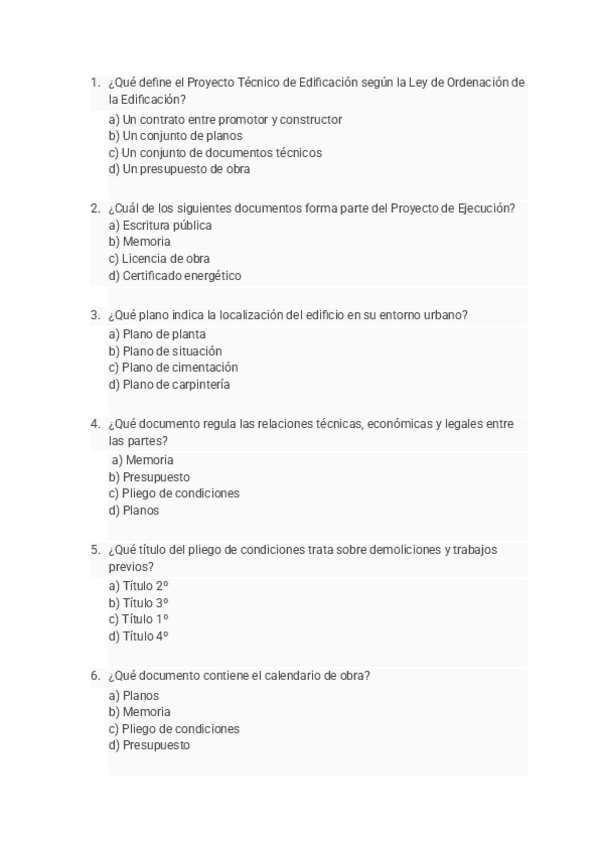 1. ¿Qué define el Proyecto Técnico de Edificación según la Ley de Ordenación de la Edificación?
a) Un contrato entre promotor y constructor
b) Un conjunto de planos
c) Un conjunto de documentos técnicos
d) Un presupuesto de obra

2. ¿Cuál de los siguientes documentos forma parte del Proyecto de Ejecución?
a) Escritura pública
b) Memoria
c) Licencia de obra
d) Certificado energético

3. ¿Qué plano indica la localización del edificio en su entorno urbano?
a) Plano de planta
b) Plano de situación
c) Plano de cimentación
d) Plano de carpintería

4. ¿Qué documento regula las relaciones técnicas, económicas y legales entre las partes?
a) Memoria
b) Presupuesto
c) Pliego de condiciones
d) Planos

5. ¿Qué título del pliego de condiciones trata sobre demoliciones y trabajos previos?
a) Título 2º
b) Título 3º
c) Título 1º
d) Título 4º

6. ¿Qué documento contiene el calendario de obra?
a) Planos
b) Memoria
c) Pliego de condiciones
d) Presupuesto